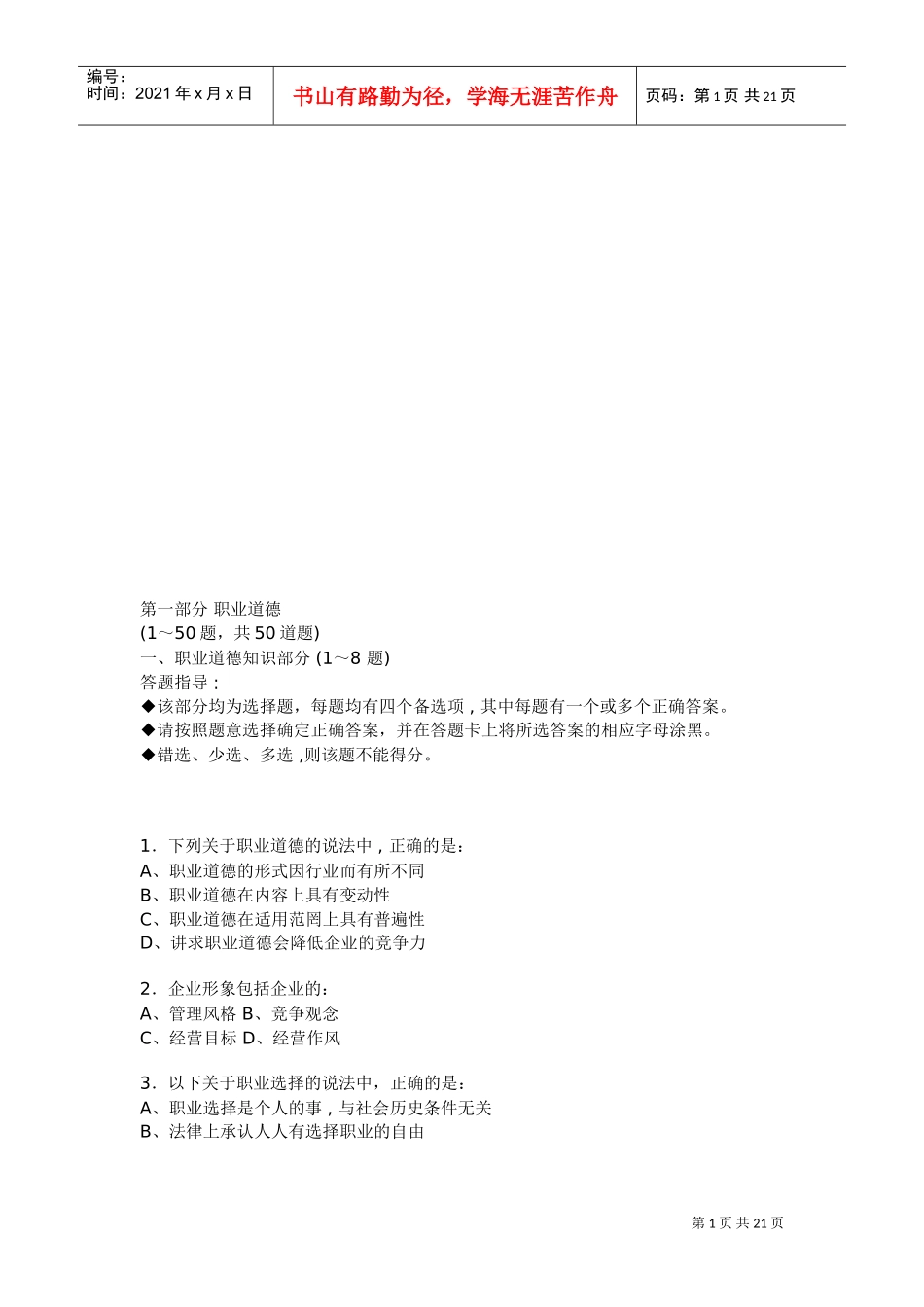 编号：
时间：2021 年 x 月 x 日

书山有路勤为径，学海无涯苦作舟

页码：第 1 页 共 21 页

第一部分 职业道德
(1～50 题，共 50 道题)
一、职业道德知识部分 (1～8 题)
答题指导：
◆该部分均为选择题，每题均有四个备选项，其中每题有一个或多个正确答案。
◆请按照题意选择确定正确答案，并在答题卡上将所选答案的相应字母涂黑。
◆错选、少选、多选，则该题不能得分。

1．下列关于职业道德的说法中，正确的是：
A、职业道德的形式因行业而有所不同
B、职业道德在内容上具有变动性
C、职业道德在适用范围上具有普遍性
D、讲求职业道德会降低企业的竞争力

2．企业形象包括企业的：
A、管理风格 B、竞争观念
C、经营目标 D、经营作风

3．以下关于职业选择的说法中，正确的是：
A、职业选择是个人的事，与社会历史条件无关
B、法律上承认人人有选择职业的自由

第 1 页 共 21 页